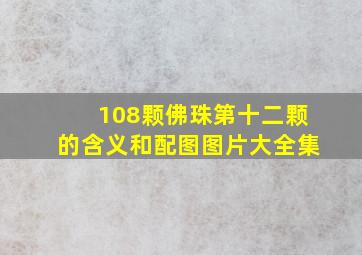 108颗佛珠第十二颗的含义和配图图片大全集